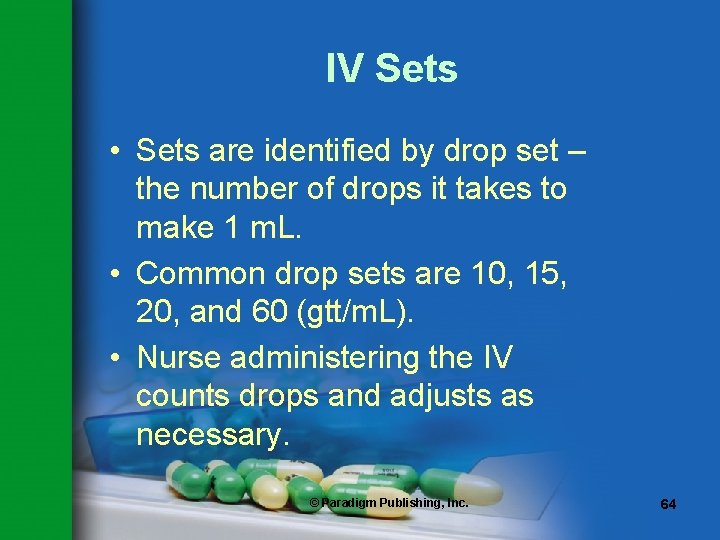 IV Sets

• Sets are identified by drop set – the number of drops it takes to make 1 mL.

• Common drop sets are 10, 15, 20, and 60 (gtt/mL).

• Nurse administering the IV counts drops and adjusts as necessary.

© Paradigm Publishing, Inc.

64